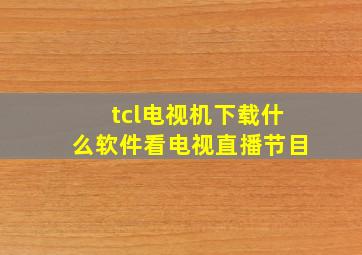 tcl电视机下载什么软件看电视直播节目